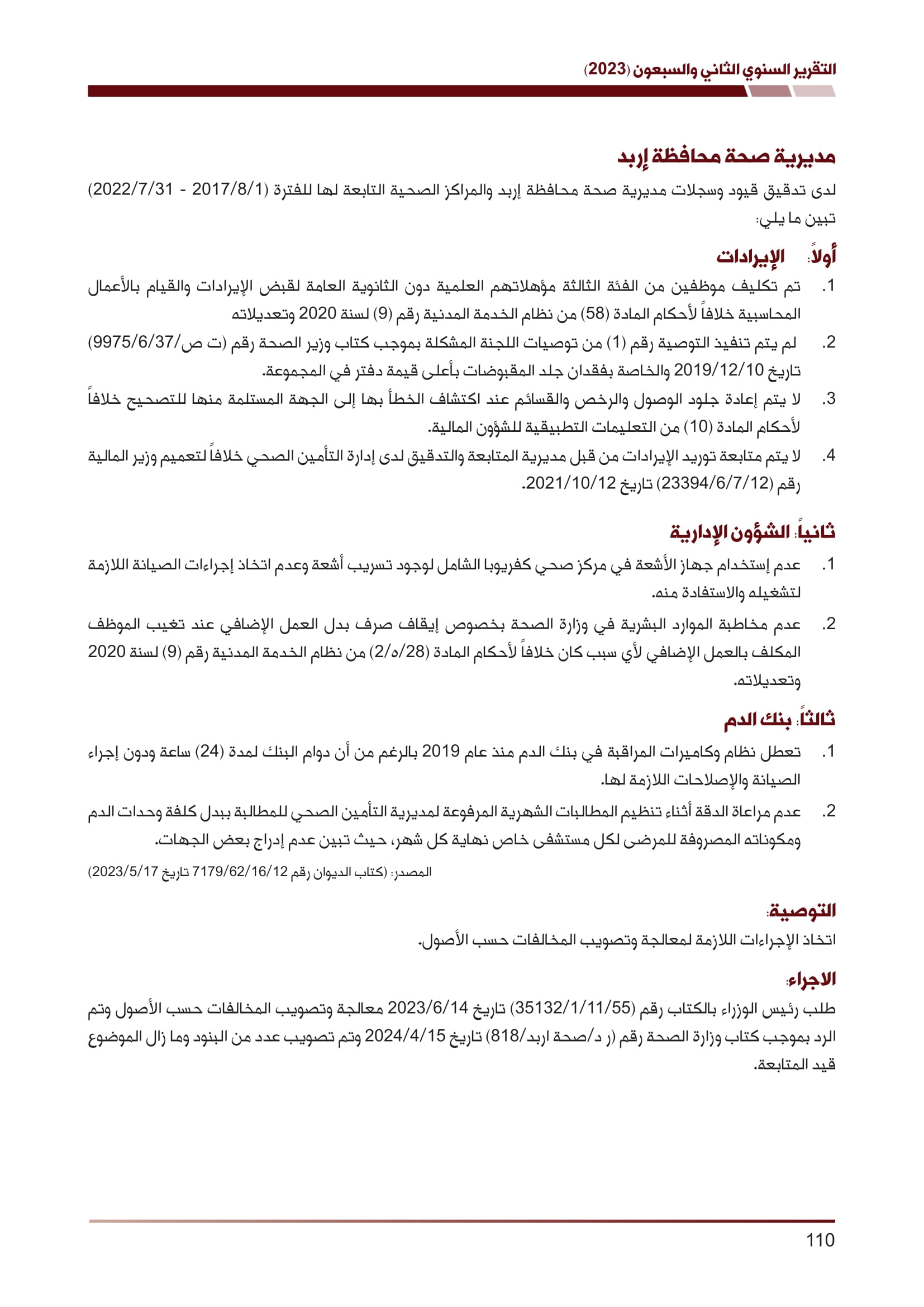 التقرير السنوي الثاني والسبعون (2023)

مديرية صحة محافظة إربد

لدى تدقيق قيود وسجلات مديرية صحة محافظة إربد والمراكز الصحية التابعة لها للفترة (2017/8/1 - 2022/7/31) تبين ما يلي:

أولاً: الإيرادات

1. تم تكليف موظفين من الفئة الثالثة مؤهلاتهم العلمية دون الثانوية العامة لقبض الإيرادات والقيام بالأعمال المحاسبية خلافاً لأحكام المادة (58) من نظام الخدمة المدنية رقم (9) لسنة 2020 وتعديلاته

2. لم يتم تنفيذ التوصية رقم (1) من توصيات اللجنة المشكلة بموجب كتاب وزير الصحة رقم (ت ص/9975/6/37) تاريخ 2019/12/10 والخاصة بفقدان جلد المقبوضات بأعلى قيمة دفتر في المجموعة.

3. لا يتم إعادة جلود الوصول والرخص والقسائم عند اكتشاف الخطأ بها إلى الجهة المستلمة منها للتصحيح خلافاً لأحكام المادة (10) من التعليمات التطبيقية للشؤون المالية.

4. لا يتم متابعة توريد الإيرادات من قبل مديرية المتابعة والتدقيق لدى إدارة التأمين الصحي خلافاً لتعميم وزير المالية رقم (23394/6/7/12) تاريخ 2021/10/12.

ثانياً: الشؤون الإدارية

1. عدم إستخدام جهاز الأشعة في مركز صحي كفريوبا الشامل لوجود تسريب أشعة وعدم اتخاذ إجراءات الصيانة اللازمة لتشغيله والاستفادة منه.

2. عدم مخاطبة الموارد البشرية في وزارة الصحة بخصوص إيقاف صرف بدل العمل الإضافي عند تغيب الموظف المكلف بالعمل الإضافي لأي سبب كان خلافاً لأحكام المادة (28/ه/2) من نظام الخدمة المدنية رقم (9) لسنة 2020 وتعديلاته.

ثالثاً: بنك الدم

1. تعطل نظام وكاميرات المراقبة في بنك الدم منذ عام 2019 بالرغم من أن دوام البنك لمدة (24) ساعة ودون إجراء الصيانة والإصلاحات اللازمة لها.

2. عدم مراعاة الدقة أثناء تنظيم المطالبات الشهرية المرفوعة لمديرية التأمين الصحي للمطالبة ببدل كلفة وحدات الدم ومكوناته المصروفة للمرضى لكل مستشفى خاص نهاية كل شهر، حيث تبين عدم إدراج بعض الجهات.

المصدر: (كتاب الديوان رقم 7179/62/16/12 تاريخ 2023/5/17)

التوصية:

اتخاذ الإجراءات اللازمة لمعالجة وتصويب المخالفات حسب الأصول.

الاجراء:

طلب رئيس الوزراء بالكتاب رقم (35132/1/11/55) تاريخ 2023/6/14 معالجة وتصويب المخالفات حسب الأصول وتم الرد بموجب كتاب وزارة الصحة رقم (ر د/صحة اربد/818) تاريخ 2024/4/15 وتم تصويب عدد من البنود وما زال الموضوع قيد المتابعة.

110